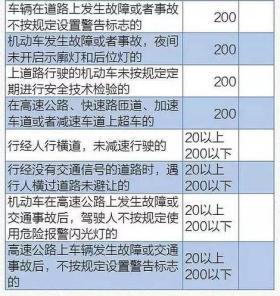 | | | |
|---|---|---|
| 车辆在道路上发生故障或者事故不按规定设置警告标志的 | 200 | |
| 机动车发生故障或者事故，夜间未开启示廓灯和后位灯的 | 200 | |
| 上道路行驶的机动车未按规定定期进行安全技术检验的 | 200 | |
| 在高速公路、快速路匝道、加速车道或者减速车道上超车的 | 200 | |
| 行经人行横道，未减速行驶的 | 20以上 200以下 | |
| 行经没有交通信号的道路时，遇行人横过道路未避让的 | 20以上 200以下 | |
| 机动车在高速公路上发生故障或交通事故后，驾驶人不按规定使用危险报警闪光灯的 | 20以上 200以下 | |
| 高速公路上车辆发生故障或交通事故后，不按规定设置警告标志的 | 20以上 200以下 | |